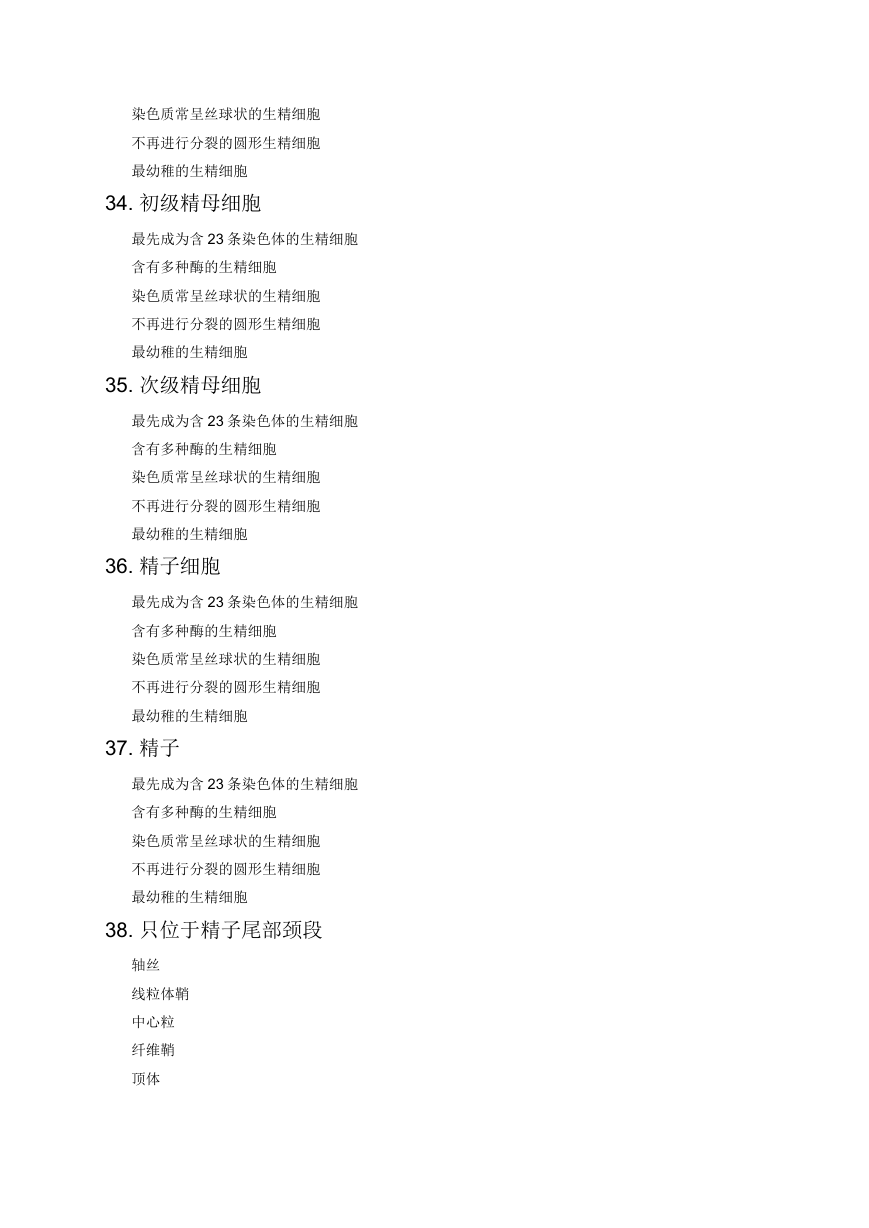 染色质常呈丝球状的生精细胞
不再进行分裂的圆形生精细胞
最幼稚的生精细胞

34. 初级精母细胞

最先成为含 23 条染色体的生精细胞
含有多种酶的生精细胞
染色质常呈丝球状的生精细胞
不再进行分裂的圆形生精细胞
最幼稚的生精细胞

35. 次级精母细胞

最先成为含 23 条染色体的生精细胞
含有多种酶的生精细胞
染色质常呈丝球状的生精细胞
不再进行分裂的圆形生精细胞
最幼稚的生精细胞

36. 精子细胞

最先成为含 23 条染色体的生精细胞
含有多种酶的生精细胞
染色质常呈丝球状的生精细胞
不再进行分裂的圆形生精细胞
最幼稚的生精细胞

37. 精子

最先成为含 23 条染色体的生精细胞
含有多种酶的生精细胞
染色质常呈丝球状的生精细胞
不再进行分裂的圆形生精细胞
最幼稚的生精细胞

38. 只位于精子尾部颈段

轴丝
线粒体鞘
中心粒
纤维鞘
顶体